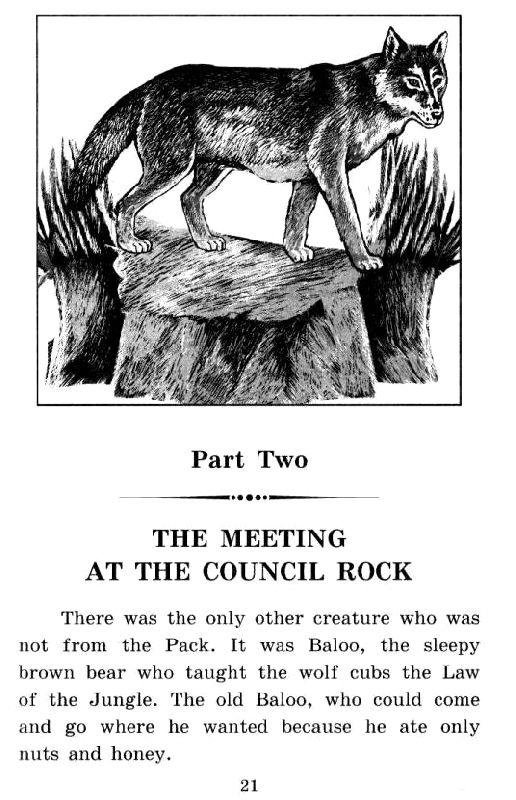 Part Two

THE MEETING AT THE COUNCIL ROCK

There was the only other creature who was not from the Pack. It was Baloo, the sleepy brown bear who taught the wolf cubs the Law of the Jungle. The old Baloo, who could come and go where he wanted because he ate only nuts and honey.

21